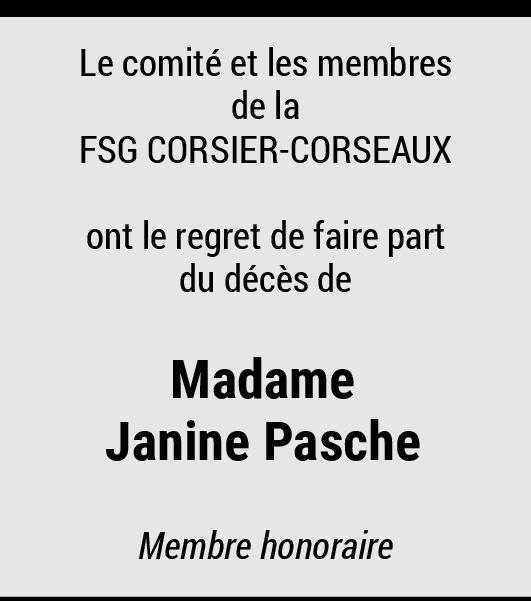 Le comité et les membres de la FSG CORSIER-CORSEAUX

ont le regret de faire part du décès de

Madame
Janine Pasche

Membre honoraire